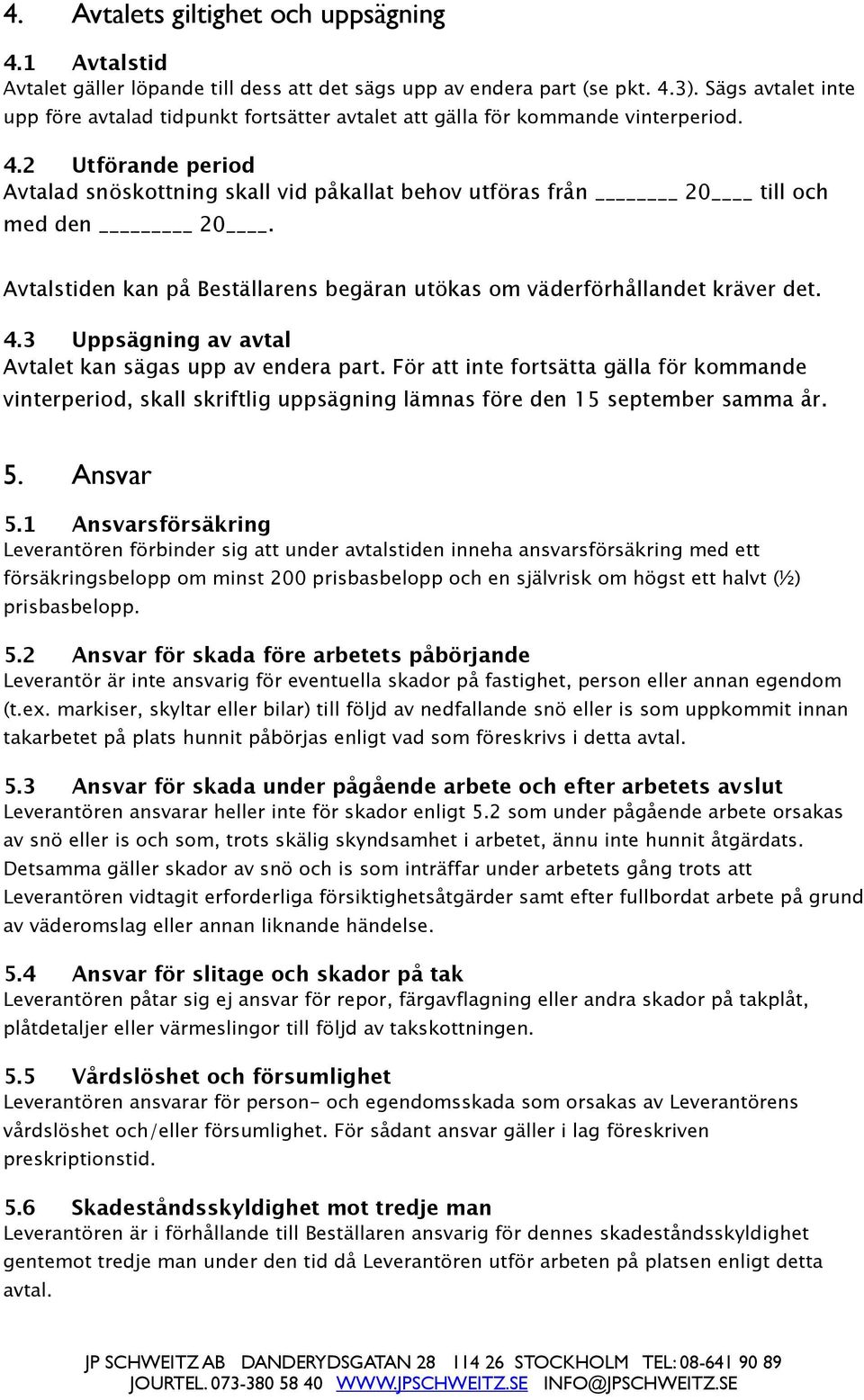 4. Avtalets giltighet och uppsägning

4.1 Avtalstid
Avtalet gäller löpande till dess att det sägs upp av endera part (se pkt. 4.3). Sägs avtalet inte upp före avtalad tidpunkt fortsätter avtalet att gälla för kommande vinterperiod.

4.2 Utförande period
Avtalad snöskottning skall vid påkallat behov utföras från ________ 20____ till och med den _________ 20____.

Avtalstiden kan på Beställarens begäran utökas om väderförhållandet kräver det.

4.3 Uppsägning av avtal
Avtalet kan sägas upp av endera part. För att inte fortsätta gälla för kommande vinterperiod, skall skriftlig uppsägning lämnas före den 15 september samma år.

5. Ansvar

5.1 Ansvarsförsäkring
Leverantören förbinder sig att under avtalstiden inneha ansvarsförsäkring med ett försäkringsbelopp om minst 200 prisbasbelopp och en självrisk om högst ett halvt (½) prisbasbelopp.

5.2 Ansvar för skada före arbetets påbörjande
Leverantör är inte ansvarig för eventuella skador på fastighet, person eller annan egendom (t.ex. markiser, skyltar eller bilar) till följd av nedfallande snö eller is som uppkommit innan takarbetet på plats hunnit påbörjas enligt vad som föreskrivs i detta avtal.

5.3 Ansvar för skada under pågående arbete och efter arbetets avslut
Leverantören ansvarar heller inte för skador enligt 5.2 som under pågående arbete orsakas av snö eller is och som, trots skälig skyndsamhet i arbetet, ännu inte hunnit åtgärdats. Detsamma gäller skador av snö och is som inträffar under arbetets gång trots att Leverantören vidtagit erforderliga försiktighetsåtgärder samt efter fullbordat arbete på grund av väderomslag eller annan liknande händelse.

5.4 Ansvar för slitage och skador på tak
Leverantören påtar sig ej ansvar för repor, färgavflagning eller andra skador på takplåt, plåtdetaljer eller värmeslingor till följd av takskottningen.

5.5 Vårdslöshet och försumlighet
Leverantören ansvarar för person- och egendomsskada som orsakas av Leverantörens vårdslöshet och/eller försumlighet. För sådant ansvar gäller i lag föreskriven preskriptionstid.

5.6 Skadeståndsskyldighet mot tredje man
Leverantören är i förhållande till Beställaren ansvarig för dennes skadeståndsskyldighet gentemot tredje man under den tid då Leverantören utför arbeten på platsen enligt detta avtal.

JP SCHWEITZ AB DANDERYDSGATAN 28 114 26 STOCKHOLM TEL: 08-641 90 89
JOURTEL. 073-380 58 40 WWW.JPSCHWEITZ.SE INFO@JPSCHWEITZ.SE